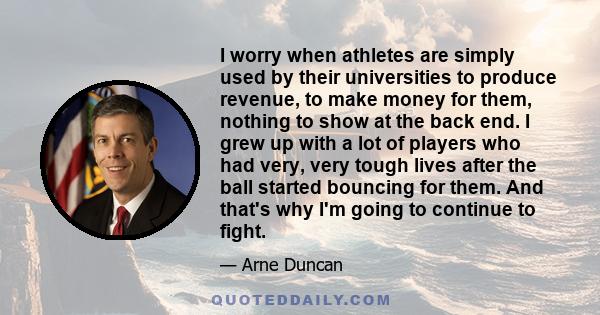 I worry when athletes are simply used by their universities to produce revenue, to make money for them, nothing to show at the back end. I grew up with a lot of players who had very, very tough lives after the ball started bouncing for them. And that's why I'm going to continue to fight.

— Arne Duncan

QUOTEDDAILY.COM